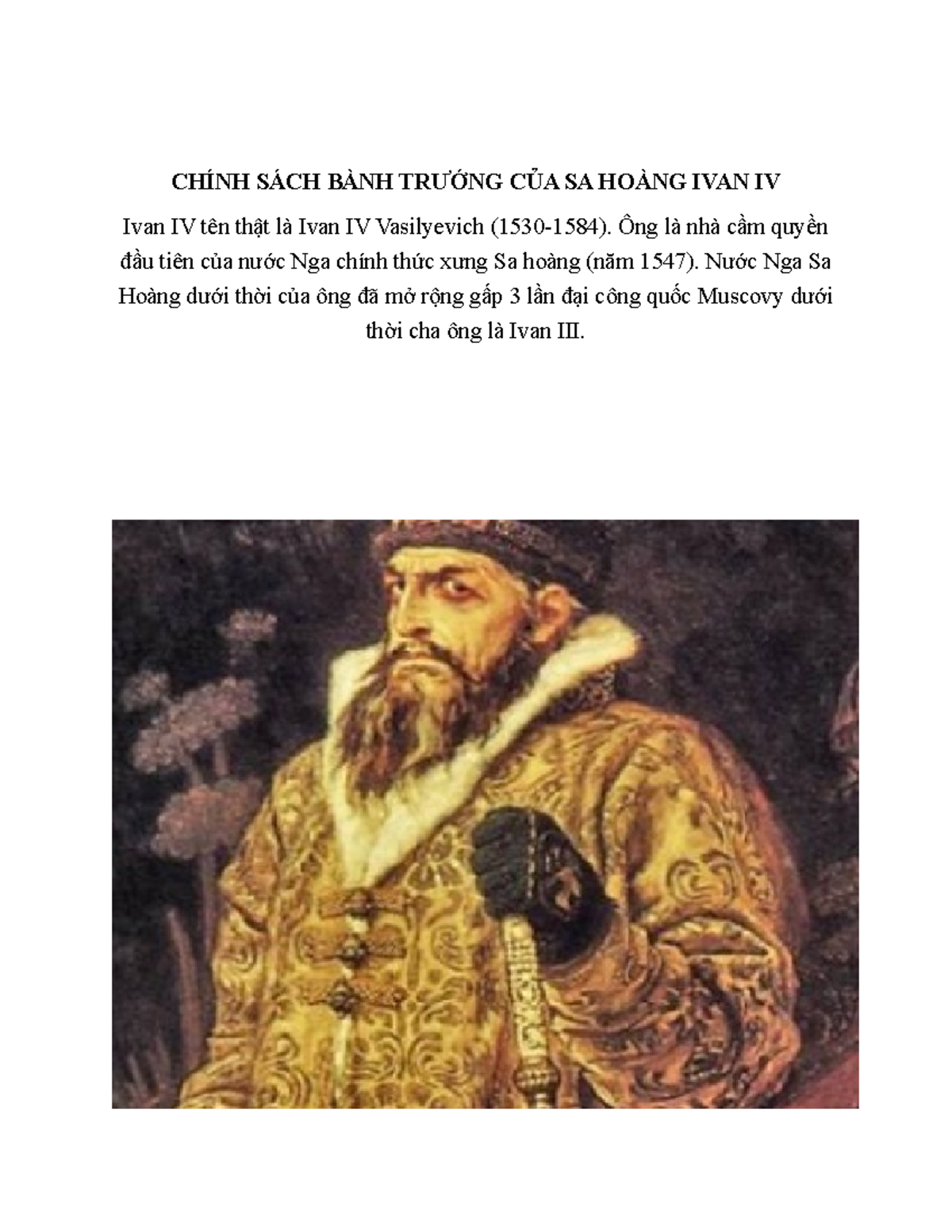 CHÍNH SÁCH BÀNH TRƯỚNG CỦA SA HOÀNG IVAN IV

Ivan IV tên thật là Ivan IV Vasilyevich (1530-1584). Ông là nhà cầm quyền đầu tiên của nước Nga chính thức xưng Sa hoàng (năm 1547). Nước Nga Sa Hoàng dưới thời của ông đã mở rộng gấp 3 lần đại công quốc Muscovy dưới thời cha ông là Ivan III.